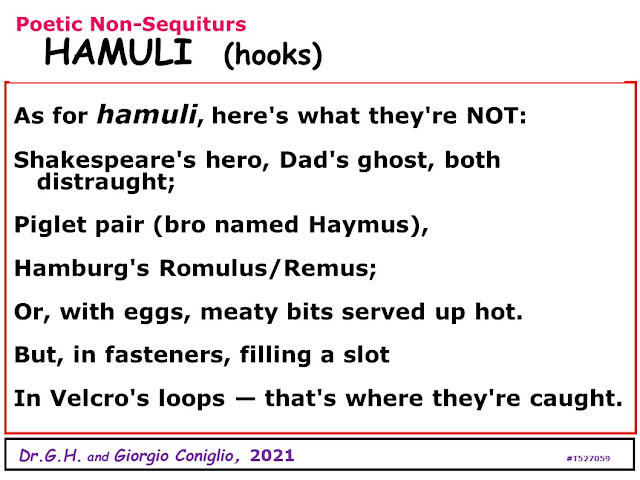 Poetic Non-Sequiturs

HAMULI (hooks)

As for hamuli, here's what they're NOT:

Shakespeare's hero, Dad's ghost, both distraught;

Piglet pair (bro named Haymus),

Hamburg's Romulus/Remus;

Or, with eggs, meaty bits served up hot.

But, in fasteners, filling a slot

In Velcro's loops — that's where they're caught.

Dr.G.H. and Giorgio Coniglio, 2021

#T527059